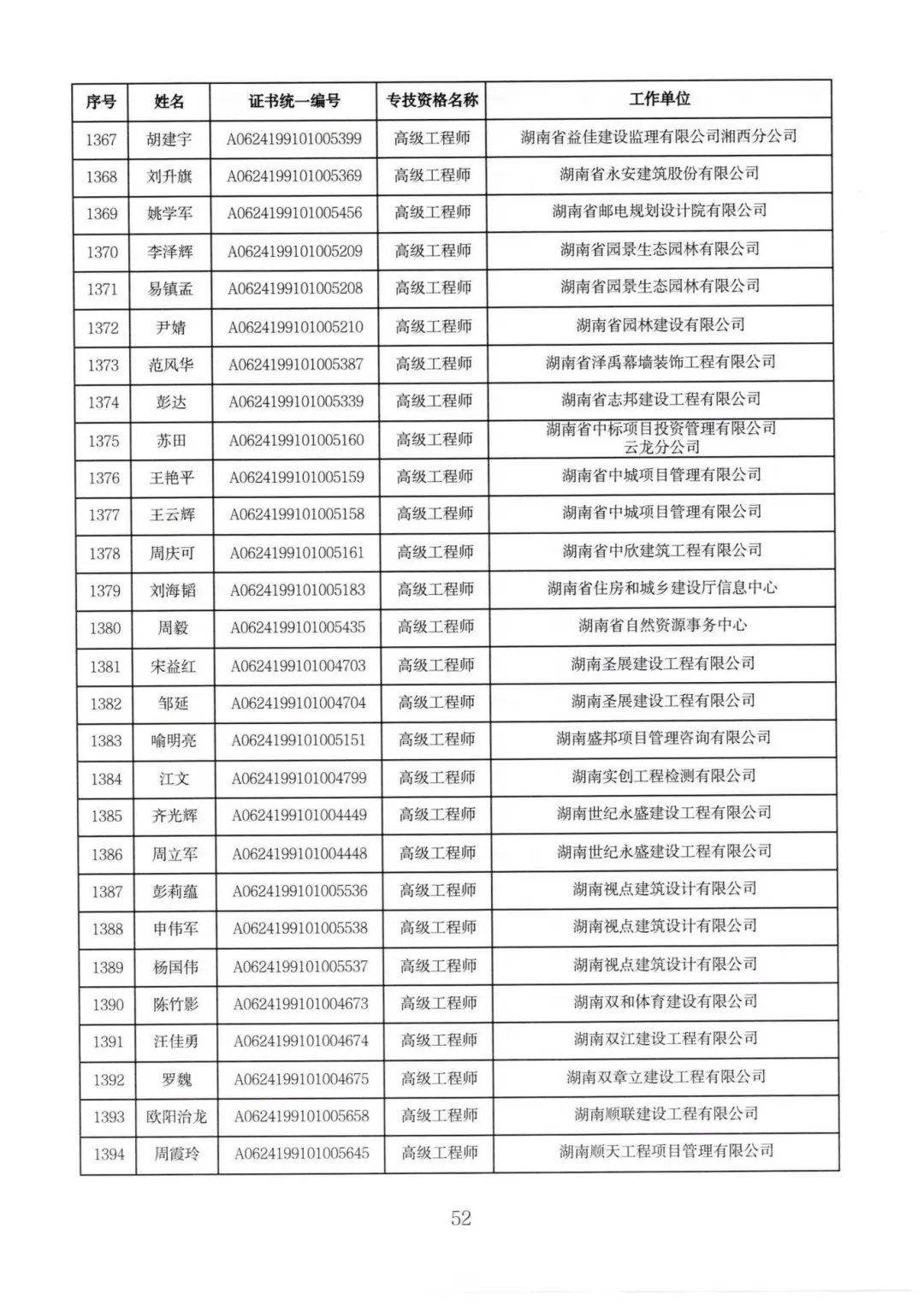 | 序号 | 姓名 | 证书统一编号 | 专技资格名称 | 工作单位 |
|---|---|---|---|---|
| 1367 | 胡建宇 | A0624199101005399 | 高级工程师 | 湖南省益佳建设监理有限公司湘西分公司 |
| 1368 | 刘升旗 | A0624199101005369 | 高级工程师 | 湖南省永安建筑股份有限公司 |
| 1369 | 姚学军 | A0624199101005456 | 高级工程师 | 湖南省邮电规划设计院有限公司 |
| 1370 | 李泽辉 | A0624199101005209 | 高级工程师 | 湖南省园景生态园林有限公司 |
| 1371 | 易镇孟 | A0624199101005208 | 高级工程师 | 湖南省园景生态园林有限公司 |
| 1372 | 尹婧 | A0624199101005210 | 高级工程师 | 湖南省园林建设有限公司 |
| 1373 | 范风华 | A0624199101005387 | 高级工程师 | 湖南省泽禹幕墙装饰工程有限公司 |
| 1374 | 彭达 | A0624199101005339 | 高级工程师 | 湖南省志邦建设工程有限公司 |
| 1375 | 苏田 | A0624199101005160 | 高级工程师 | 湖南省中标项目投资管理有限公司云龙分公司 |
| 1376 | 王艳平 | A0624199101005159 | 高级工程师 | 湖南省中城项目管理有限公司 |
| 1377 | 王云辉 | A0624199101005158 | 高级工程师 | 湖南省中城项目管理有限公司 |
| 1378 | 周庆可 | A0624199101005161 | 高级工程师 | 湖南省中欣建筑工程有限公司 |
| 1379 | 刘海韬 | A0624199101005183 | 高级工程师 | 湖南省住房和城乡建设厅信息中心 |
| 1380 | 周毅 | A0624199101005435 | 高级工程师 | 湖南省自然资源事务中心 |
| 1381 | 宋益红 | A0624199101004703 | 高级工程师 | 湖南圣展建设工程有限公司 |
| 1382 | 邹延 | A0624199101004704 | 高级工程师 | 湖南圣展建设工程有限公司 |
| 1383 | 喻明亮 | A0624199101005151 | 高级工程师 | 湖南盛邦项目管理咨询有限公司 |
| 1384 | 江文 | A0624199101004799 | 高级工程师 | 湖南实创工程检测有限公司 |
| 1385 | 齐光辉 | A0624199101004449 | 高级工程师 | 湖南世纪永盛建设工程有限公司 |
| 1386 | 周立军 | A0624199101004448 | 高级工程师 | 湖南世纪永盛建设工程有限公司 |
| 1387 | 彭莉蕴 | A0624199101005536 | 高级工程师 | 湖南视点建筑设计有限公司 |
| 1388 | 申伟军 | A0624199101005538 | 高级工程师 | 湖南视点建筑设计有限公司 |
| 1389 | 杨国伟 | A0624199101005537 | 高级工程师 | 湖南视点建筑设计有限公司 |
| 1390 | 陈竹影 | A0624199101004673 | 高级工程师 | 湖南双和体育建设有限公司 |
| 1391 | 汪佳勇 | A0624199101004674 | 高级工程师 | 湖南双江建设工程有限公司 |
| 1392 | 罗魏 | A0624199101004675 | 高级工程师 | 湖南双章立建设工程有限公司 |
| 1393 | 欧阳治龙 | A0624199101005658 | 高级工程师 | 湖南顺联建设工程有限公司 |
| 1394 | 周霞玲 | A0624199101005645 | 高级工程师 | 湖南顺天工程项目管理有限公司 |

52